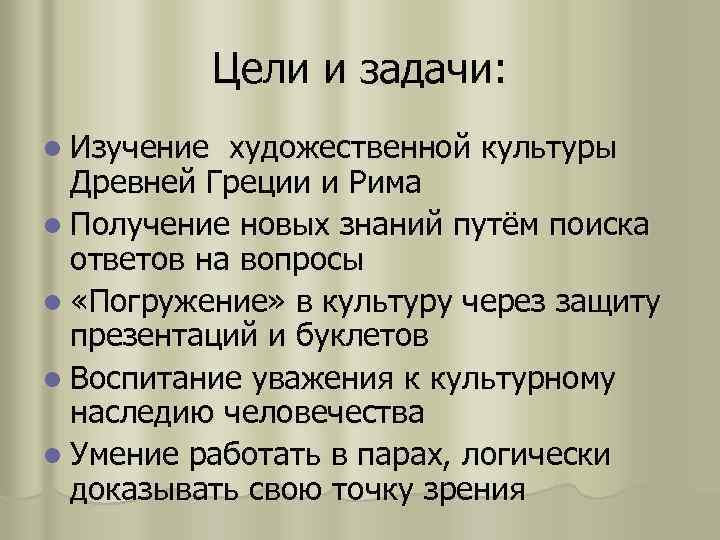 Цели и задачи:

- Изучение художественной культуры Древней Греции и Рима
- Получение новых знаний путём поиска ответов на вопросы
- «Погружение» в культуру через защиту презентаций и буклетов
- Воспитание уважения к культурному наследию человечества
- Умение работать в парах, логически доказывать свою точку зрения